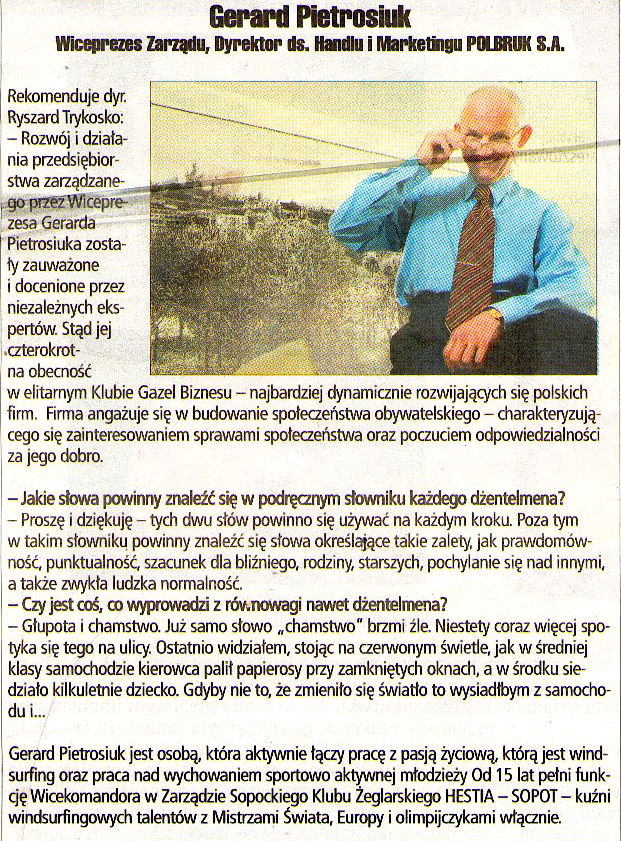 Gerard Pietrosiuk

Wiceprezes Zarządu, Dyrektor ds. Handlu i Marketingu POLBRUK S.A.

Rekomenduje dyr. Ryszard Trykosko: – Rozwój i działania przedsiębiorstwa zarządzanego przez Wiceprezesa Gerarda Pietrosiuka zostały zauważone i docenione przez niezależnych ekspertów. Stąd jej czterokrotna obecność w elitarnym Klubie Gazel Biznesu – najbardziej dynamicznie rozwijających się polskich firm. Firma angażuje się w budowanie społeczeństwa obywatelskiego – charakteryzującego się zainteresowaniem sprawami społeczeństwa oraz poczuciem odpowiedzialności za jego dobro.

– Jakie słowa powinny znaleźć się w podręcznym słowniku każdego dżentelmena?
– Proszę i dziękuję – tych dwu słów powinno się używać na każdym kroku. Poza tym w takim słowniku powinny znaleźć się słowa określające takie zalety, jak prawdomówność, punktualność, szacunek dla bliźniego, rodziny, starszych, pochylanie się nad innymi, a także zwykła ludzka normalność.
– Czy jest coś, co wyprowadzi z równowagi nawet dżentelmena?
– Głupota i chamstwo. Już samo słowo „chamstwo" brzmi źle. Niestety coraz więcej spotyka się tego na ulicy. Ostatnio widziałem, stojąc na czerwonym świetle, jak w średniej klasy samochodzie kierowca palił papierosy przy zamkniętych oknach, a w środku siedziało kilkuletnie dziecko. Gdyby nie to, że zmieniło się światło to wysiadłbym z samochodu i...

Gerard Pietrosiuk jest osobą, która aktywnie łączy pracę z pasją życiową, którą jest windsurfing oraz praca nad wychowaniem sportowo aktywnej młodzieży Od 15 lat pełni funkcję Wicekomandora w Zarządzie Sopockiego Klubu Żeglarskiego HESTIA – SOPOT – kuźni windsurfingowych talentów z Mistrzami Świata, Europy i olimpijczykami włącznie.